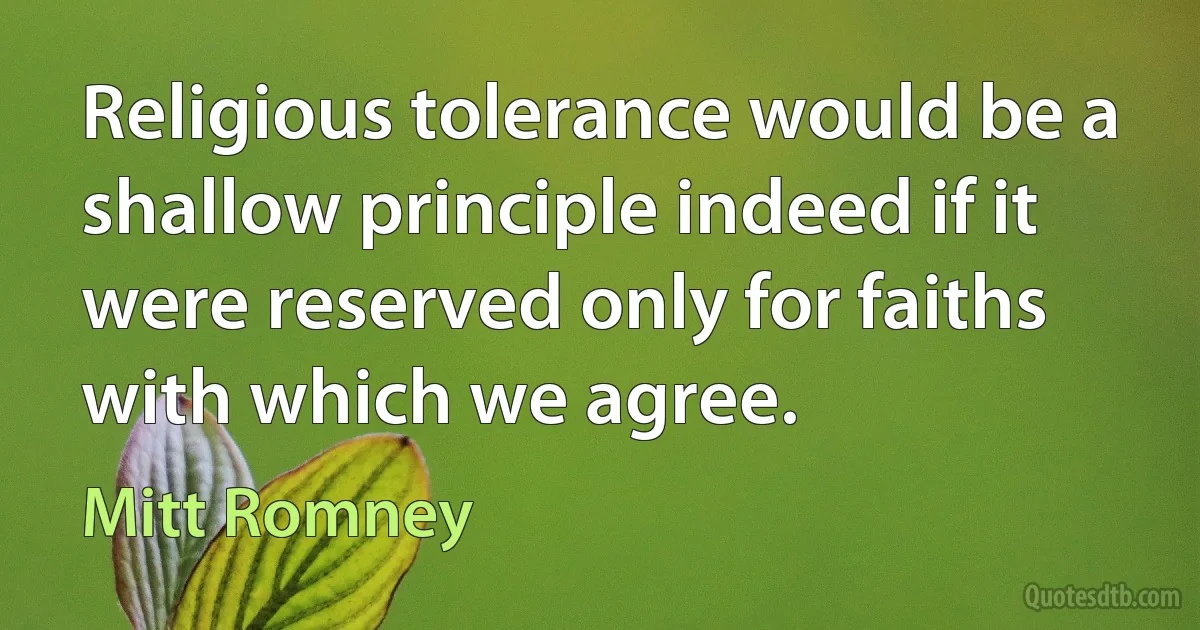 Religious tolerance would be a shallow principle indeed if it were reserved only for faiths with which we agree.

Mitt Romney

Quotesdtb.com